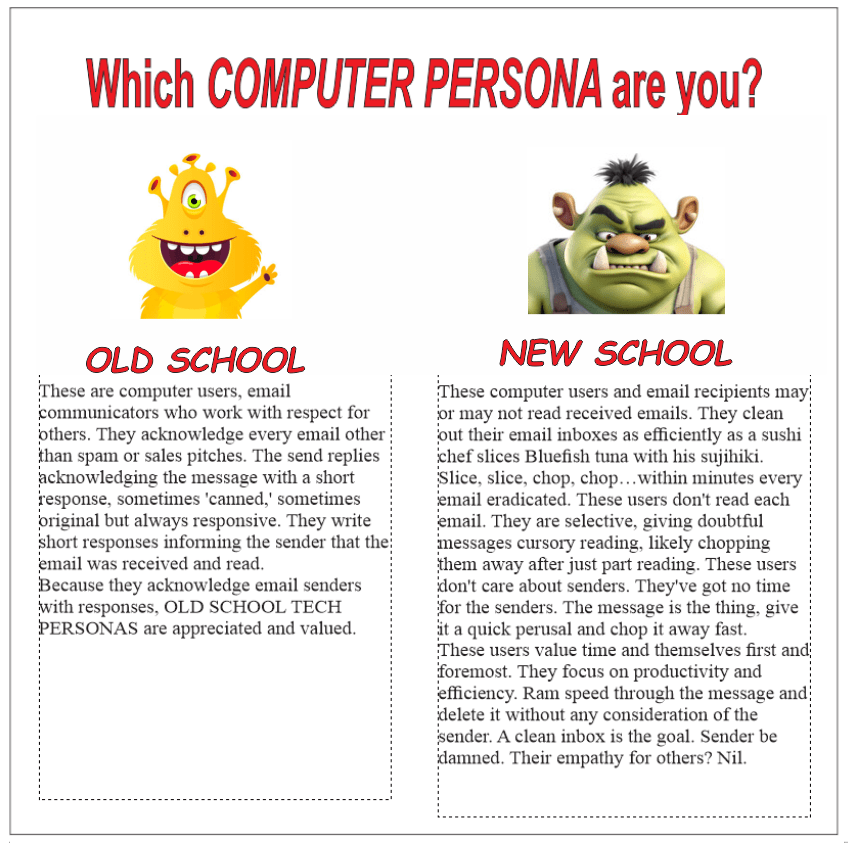 Which COMPUTER PERSONA are you?

OLD SCHOOL

These are computer users, email communicators who work with respect for others. They acknowledge every email other than spam or sales pitches. The send replies acknowledging the message with a short response, sometimes 'canned,' sometimes original but always responsive. They write short responses informing the sender that the email was received and read.

Because they acknowledge email senders with responses, OLD SCHOOL TECH PERSONAS are appreciated and valued.

NEW SCHOOL

These computer users and email recipients may or may not read received emails. They clean out their email inboxes as efficiently as a sushi chef slices Bluefish tuna with his sujihiki. Slice, slice, chop, chop…within minutes every email eradicated. These users don't read each email. They are selective, giving doubtful messages cursory reading, likely chopping them away after just part reading. These users don't care about senders. They've got no time for the senders. The message is the thing, give it a quick perusal and chop it away fast.

These users value time and themselves first and foremost. They focus on productivity and efficiency. Ram speed through the message and delete it without any consideration of the sender. A clean inbox is the goal. Sender be damned. Their empathy for others? Nil.